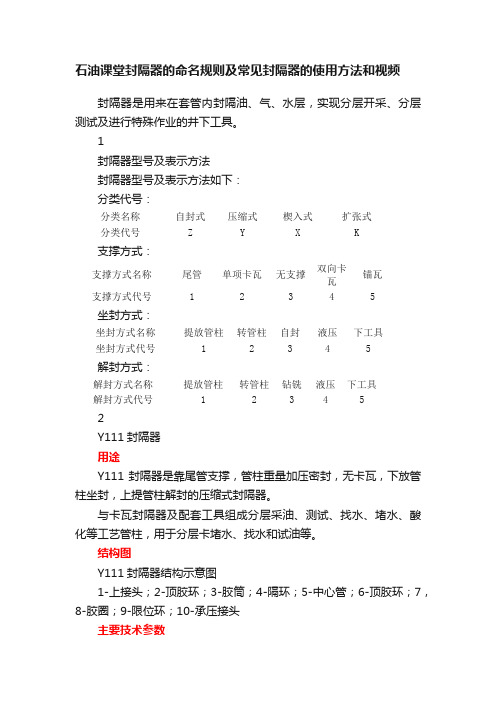 石油课堂封隔器的命名规则及常见封隔器的使用方法和视频

封隔器是用来在套管内封隔油、气、水层，实现分层开采、分层测试及进行特殊作业的井下工具。

1

封隔器型号及表示方法

封隔器型号及表示方法如下：

分类代号：

| 分类名称 | 自封式 | 压缩式 | 楔入式 | 扩张式 |
|---|---|---|---|---|
| 分类代号 | Z | Y | X | K |

支撑方式：

| 支撑方式名称 | 尾管 | 单项卡瓦 | 无支撑 | 双向卡瓦 | 锚瓦 |
|---|---|---|---|---|---|
| 支撑方式代号 | 1 | 2 | 3 | 4 | 5 |

坐封方式：

| 坐封方式名称 | 提放管柱 | 转管柱 | 自封 | 液压 | 下工具 |
|---|---|---|---|---|---|
| 坐封方式代号 | 1 | 2 | 3 | 4 | 5 |

解封方式：

| 解封方式名称 | 提放管柱 | 转管柱 | 钻铣 | 液压 | 下工具 |
|---|---|---|---|---|---|
| 解封方式代号 | 1 | 2 | 3 | 4 | 5 |

2

Y111 封隔器

用途

Y111 封隔器是靠尾管支撑，管柱重量加压密封，无卡瓦，下放管柱坐封，上提管柱解封的压缩式封隔器。

与卡瓦封隔器及配套工具组成分层采油、测试、找水、堵水、酸化等工艺管柱，用于分层卡堵水、找水和试油等。

结构图

Y111 封隔器结构示意图

1-上接头；2-顶胶环；3-胶筒；4-隔环；5-中心管；6-顶胶环；7，8-胶圈；9-限位环；10-承压接头

主要技术参数